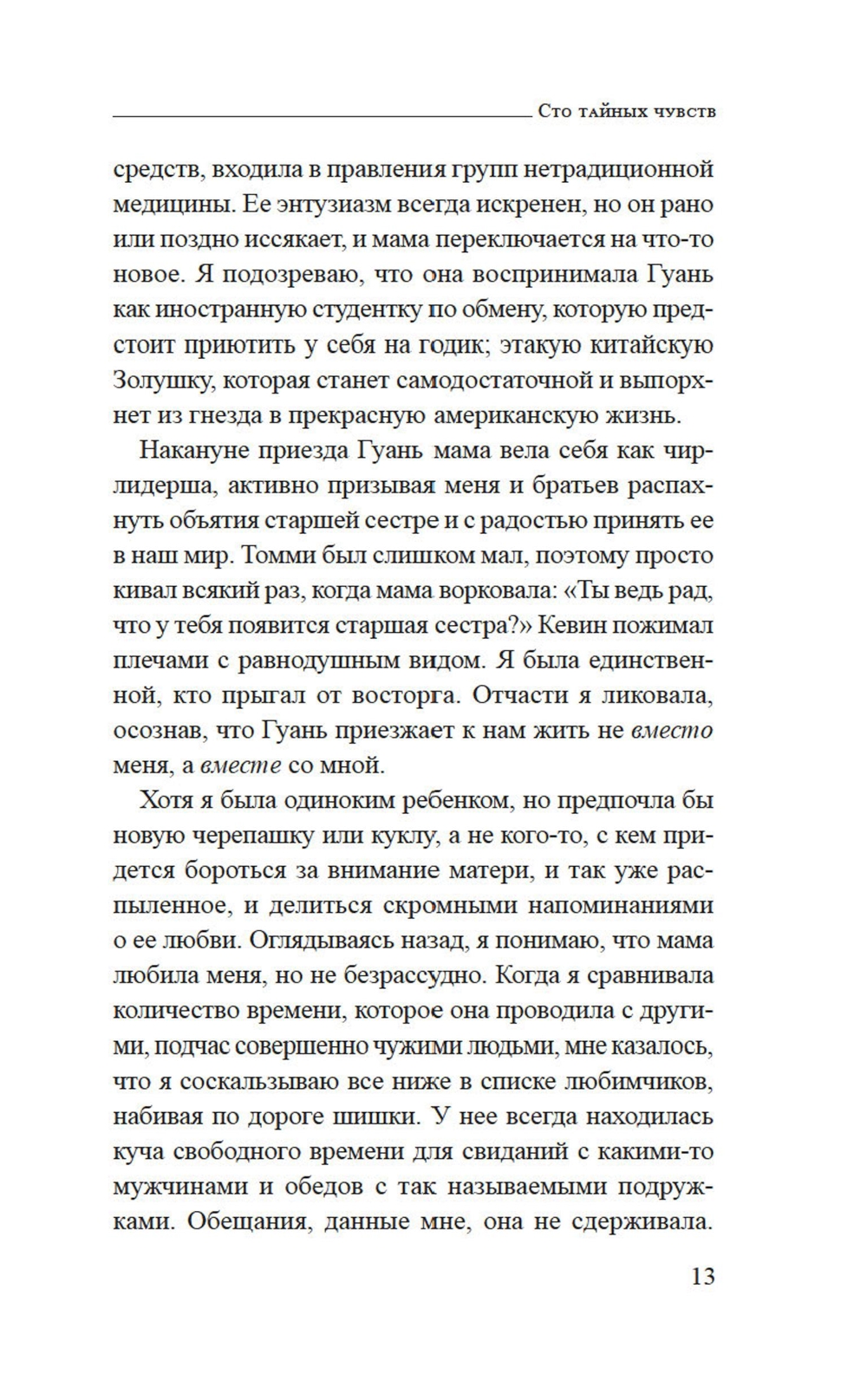 Сто тайных чувств

средств, входила в правления групп нетрадиционной медицины. Ее энтузиазм всегда искренен, но он рано или поздно иссякает, и мама переключается на что-то новое. Я подозреваю, что она воспринимала Гуань как иностранную студентку по обмену, которую предстоит приютить у себя на годик; этакую китайскую Золушку, которая станет самодостаточной и выпорхнет из гнезда в прекрасную американскую жизнь.

Накануне приезда Гуань мама вела себя как чирлидерша, активно призывая меня и братьев распахнуть объятия старшей сестре и с радостью принять ее в наш мир. Томми был слишком мал, поэтому просто кивал всякий раз, когда мама ворковала: «Ты ведь рад, что у тебя появится старшая сестра?» Кевин пожимал плечами с равнодушным видом. Я была единственной, кто прыгал от восторга. Отчасти я ликовала, осознав, что Гуань приезжает к нам жить не вместо меня, а вместе со мной.

Хотя я была одиноким ребенком, но предпочла бы новую черепашку или куклу, а не кого-то, с кем придется бороться за внимание матери, и так уже распыленное, и делиться скромными напоминаниями о ее любви. Оглядываясь назад, я понимаю, что мама любила меня, но не безрассудно. Когда я сравнивала количество времени, которое она проводила с другими, подчас совершенно чужими людьми, мне казалось, что я соскальзываю все ниже в списке любимчиков, набивая по дороге шишки. У нее всегда находилась куча свободного времени для свиданий с какими-то мужчинами и обедов с так называемыми подружками. Обещания, данные мне, она не сдерживала.

13